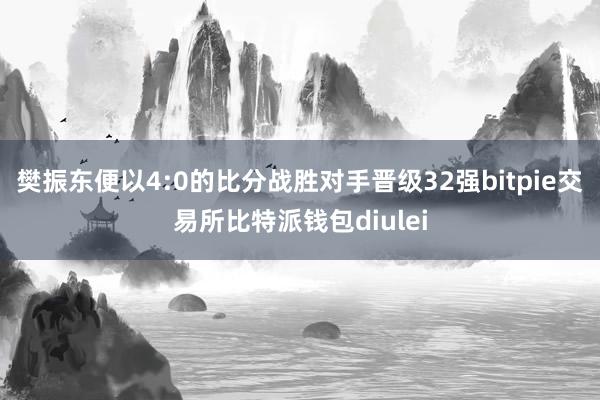 樊振东便以4:0的比分战胜对手晋级32强bitpie交易所比特派钱包diulei